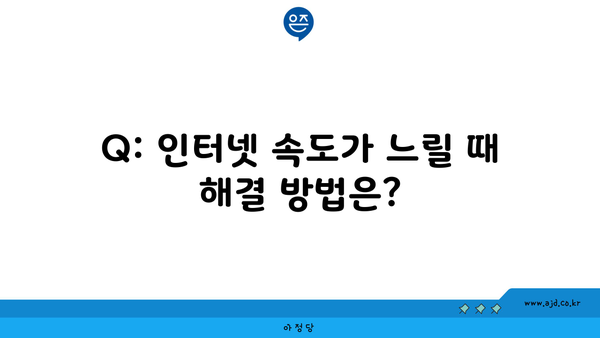 은즈

Q: 인터넷 속도가 느릴 때 해결 방법은?

www.ajd.co.kr

아정당